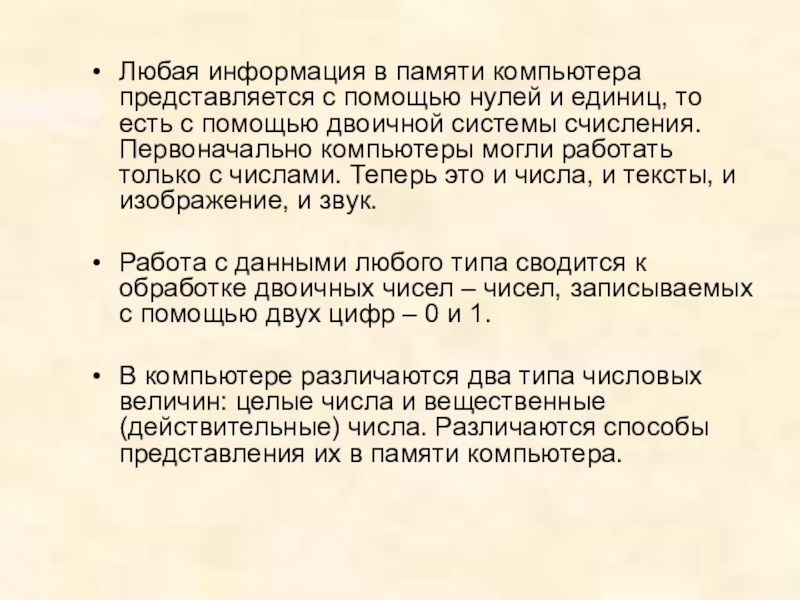 • Любая информация в памяти компьютера представляется с помощью нулей и единиц, то есть с помощью двоичной системы счисления. Первоначально компьютеры могли работать только с числами. Теперь это и числа, и тексты, и изображение, и звук.

• Работа с данными любого типа сводится к обработке двоичных чисел – чисел, записываемых с помощью двух цифр – 0 и 1.

• В компьютере различаются два типа числовых величин: целые числа и вещественные (действительные) числа. Различаются способы представления их в памяти компьютера.